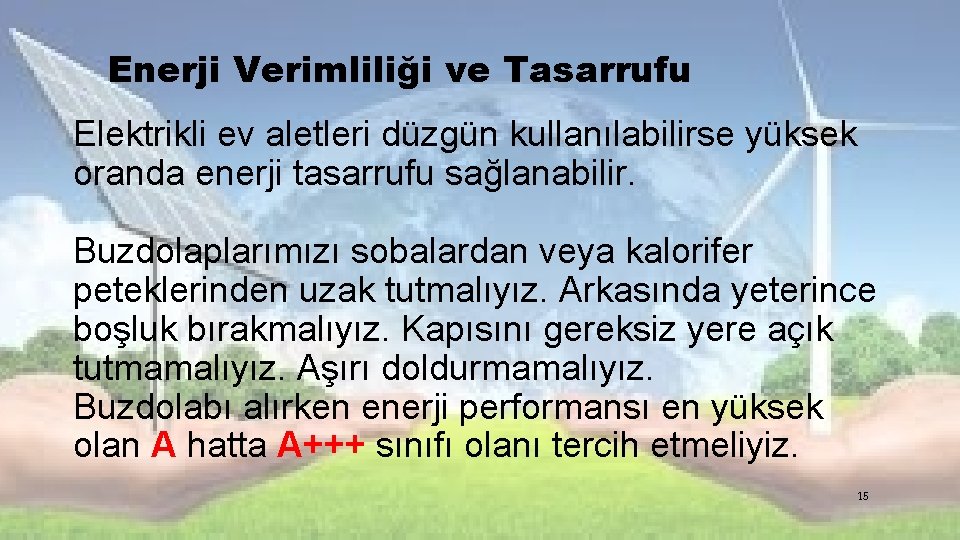 Enerji Verimliliği ve Tasarrufu

Elektrikli ev aletleri düzgün kullanılabilirse yüksek oranda enerji tasarrufu sağlanabilir.

Buzdolaplarımızı sobalardan veya kalorifer peteklerinden uzak tutmalıyız. Arkasında yeterince boşluk bırakmalıyız. Kapısını gereksiz yere açık tutmamalıyız. Aşırı doldurmamalıyız.
Buzdolabı alırken enerji performansı en yüksek olan A hatta A+++ sınıfı olanı tercih etmeliyiz.

15